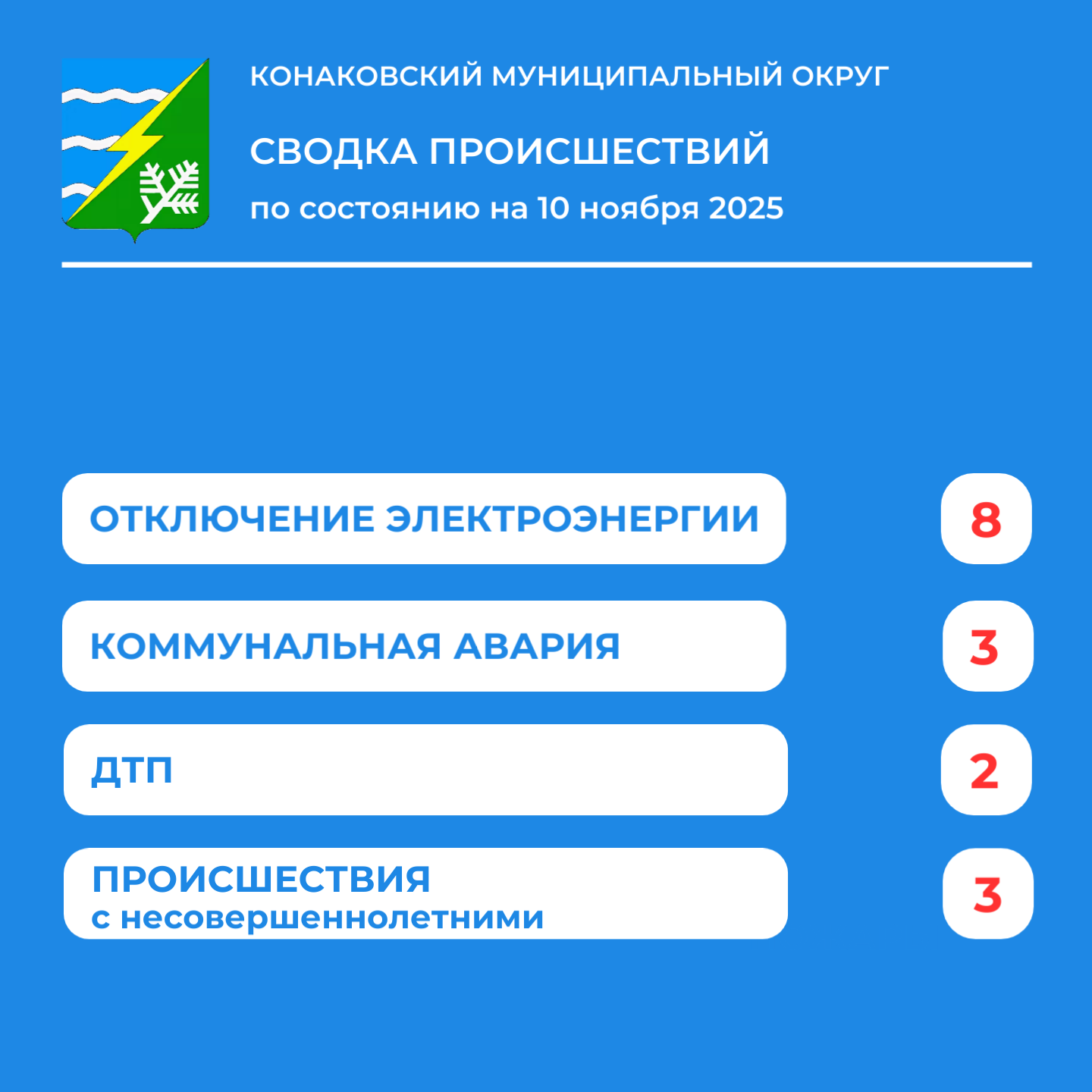 КОНАКОВСКИЙ МУНИЦИПАЛЬНЫЙ ОКРУГ

СВОДКА ПРОИСШЕСТВИЙ

по состоянию на 10 ноября 2025

ОТКЛЮЧЕНИЕ ЭЛЕКТРОЭНЕРГИИ 8

КОММУНАЛЬНАЯ АВАРИЯ 3

ДТП 2

ПРОИСШЕСТВИЯ с несовершеннолетними 3